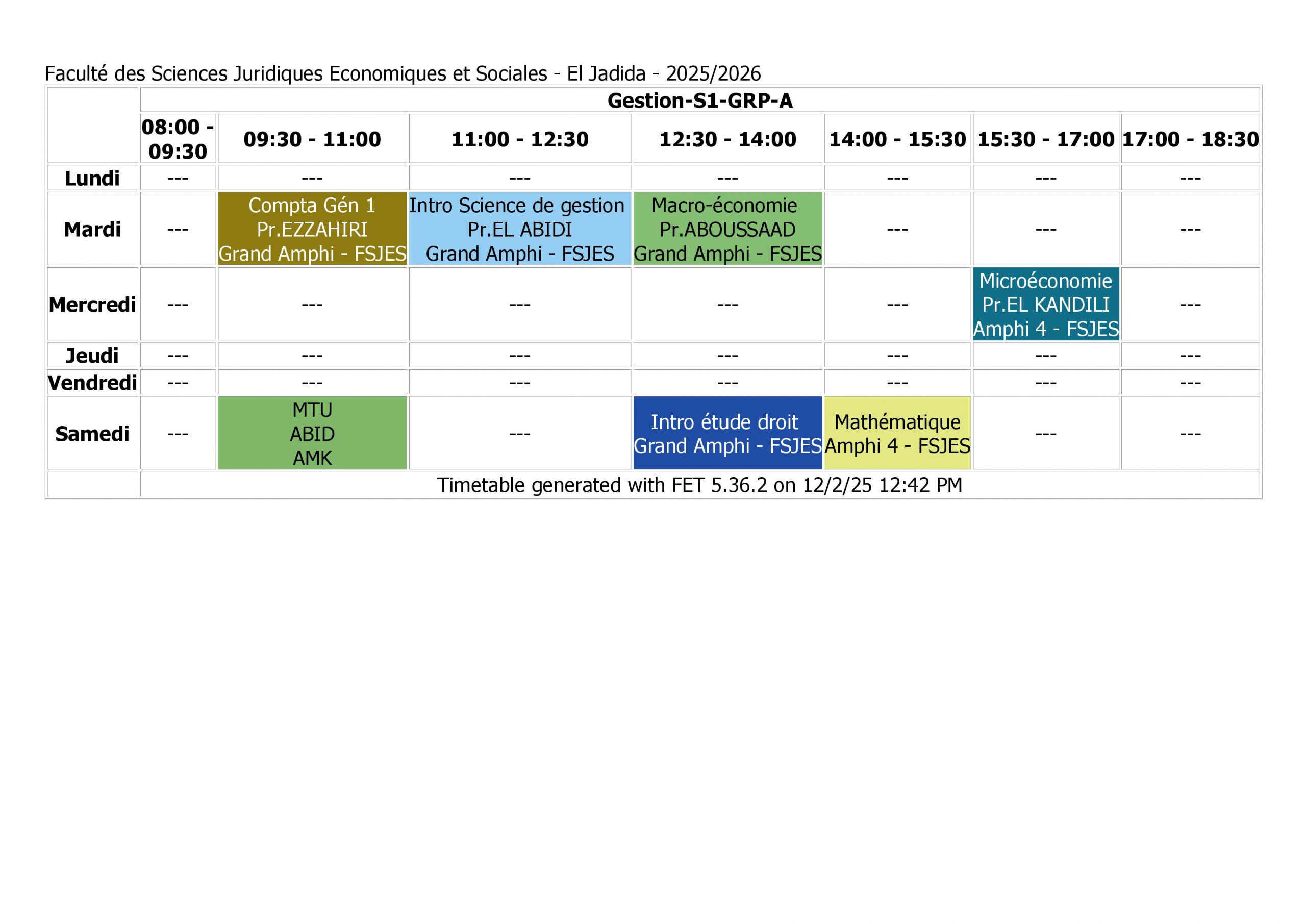 Faculté des Sciences Juridiques Economiques et Sociales - El Jadida - 2025/2026

| | Gestion-S1-GRP-A | | | | | | |
|---|---|---|---|---|---|---|---|
| | 08:00 - 09:30 | 09:30 - 11:00 | 11:00 - 12:30 | 12:30 - 14:00 | 14:00 - 15:30 | 15:30 - 17:00 | 17:00 - 18:30 |
| Lundi | --- | --- | --- | --- | --- | --- | --- |
| Mardi | --- | Compta Gén 1 Pr.EZZAHIRI Grand Amphi - FSJES | Intro Science de gestion Pr.EL ABIDI Grand Amphi - FSJES | Macro-économie Pr.ABOUSSAAD Grand Amphi - FSJES | --- | --- | --- |
| Mercredi | --- | --- | --- | --- | --- | Microéconomie Pr.EL KANDILI Amphi 4 - FSJES | --- |
| Jeudi | --- | --- | --- | --- | --- | --- | --- |
| Vendredi | --- | --- | --- | --- | --- | --- | --- |
| Samedi | --- | MTU ABID AMK | --- | Intro étude droit Grand Amphi - FSJES | Mathématique Amphi 4 - FSJES | --- | --- |
| | Timetable generated with FET 5.36.2 on 12/2/25 12:42 PM | | | | | | |